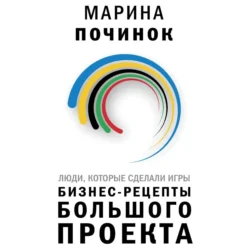 МАРИНА
ПОЧИНОК

ЛЮДИ, КОТОРЫЕ СДЕЛАЛИ ИГРЫ
БИЗНЕС-РЕЦЕПТЫ
БОЛЬШОГО
ПРОЕКТА